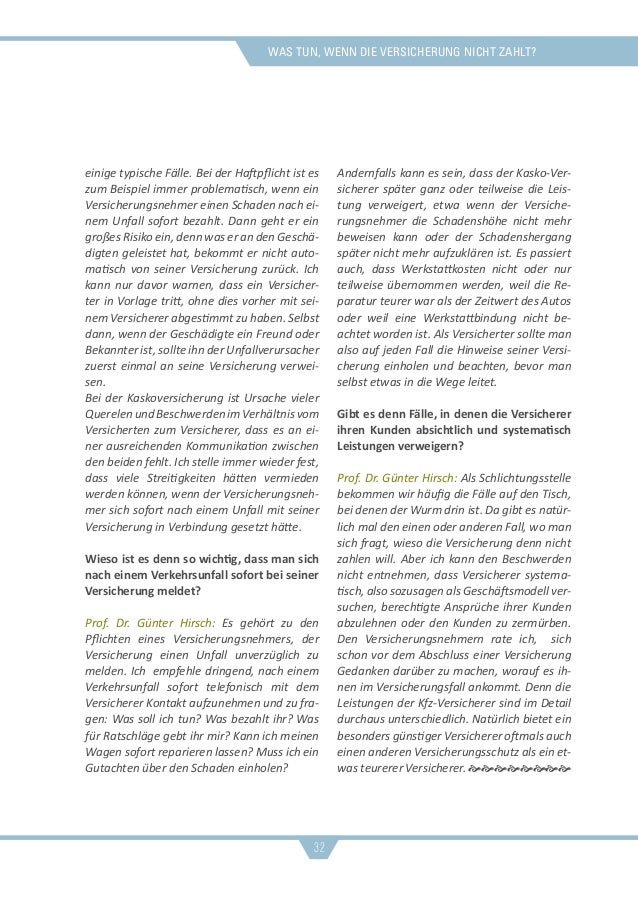 WAS TUN, WENN DIE VERSICHERUNG NICHT ZAHLT?

einige typische Fälle. Bei der Haftpflicht ist es zum Beispiel immer problematisch, wenn ein Versicherungsnehmer einen Schaden nach einem Unfall sofort bezahlt. Dann geht er ein großes Risiko ein, denn was er an den Geschädigten geleistet hat, bekommt er nicht automatisch von seiner Versicherung zurück. Ich kann nur davor warnen, dass ein Versicherter in Vorlage tritt, ohne dies vorher mit seinem Versicherer abgestimmt zu haben. Selbst dann, wenn der Geschädigte ein Freund oder Bekannter ist, sollte ihn der Unfallverursacher zuerst einmal an seine Versicherung verweisen.
Bei der Kaskoversicherung ist Ursache vieler Querelen und Beschwerden im Verhältnis vom Versicherten zum Versicherer, dass es an einer ausreichenden Kommunikation zwischen den beiden fehlt. Ich stelle immer wieder fest, dass viele Streitigkeiten hätten vermieden werden können, wenn der Versicherungsnehmer sich sofort nach einem Unfall mit seiner Versicherung in Verbindung gesetzt hätte.

Wieso ist es denn so wichtig, dass man sich nach einem Verkehrsunfall sofort bei seiner Versicherung meldet?

Prof. Dr. Günter Hirsch: Es gehört zu den Pflichten eines Versicherungsnehmers, der Versicherung einen Unfall unverzüglich zu melden. Ich empfehle dringend, nach einem Verkehrsunfall sofort telefonisch mit dem Versicherer Kontakt aufzunehmen und zu fragen: Was soll ich tun? Was bezahlt ihr? Was für Ratschläge gebt ihr mir? Kann ich meinen Wagen sofort reparieren lassen? Muss ich ein Gutachten über den Schaden einholen?

Andernfalls kann es sein, dass der Kasko-Versicherer später ganz oder teilweise die Leistung verweigert, etwa wenn der Versicherungsnehmer die Schadenshöhe nicht mehr beweisen kann oder der Schadenshergang später nicht mehr aufzuklären ist. Es passiert auch, dass Werkstattkosten nicht oder nur teilweise übernommen werden, weil die Reparatur teurer war als der Zeitwert des Autos oder weil eine Werkstattbindung nicht beachtet worden ist. Als Versicherter sollte man also auf jeden Fall die Hinweise seiner Versicherung einholen und beachten, bevor man selbst etwas in die Wege leitet.

Gibt es denn Fälle, in denen die Versicherer ihren Kunden absichtlich und systematisch Leistungen verweigern?

Prof. Dr. Günter Hirsch: Als Schlichtungsstelle bekommen wir häufig die Fälle auf den Tisch, bei denen der Wurm drin ist. Da gibt es natürlich mal den einen oder anderen Fall, wo man sich fragt, wieso die Versicherung denn nicht zahlen will. Aber ich kann den Beschwerden nicht entnehmen, dass Versicherer systematisch, also sozusagen als Geschäftsmodell versuchen, berechtigte Ansprüche ihrer Kunden abzulehnen oder den Kunden zu zermürben. Den Versicherungsnehmern rate ich, sich schon vor dem Abschluss einer Versicherung Gedanken darüber zu machen, worauf es ihnen im Versicherungsfall ankommt. Denn die Leistungen der Kfz-Versicherer sind im Detail durchaus unterschiedlich. Natürlich bietet ein besonders günstiger Versicherer oftmals auch einen anderen Versicherungsschutz als ein etwas teurerer Versicherer.

32